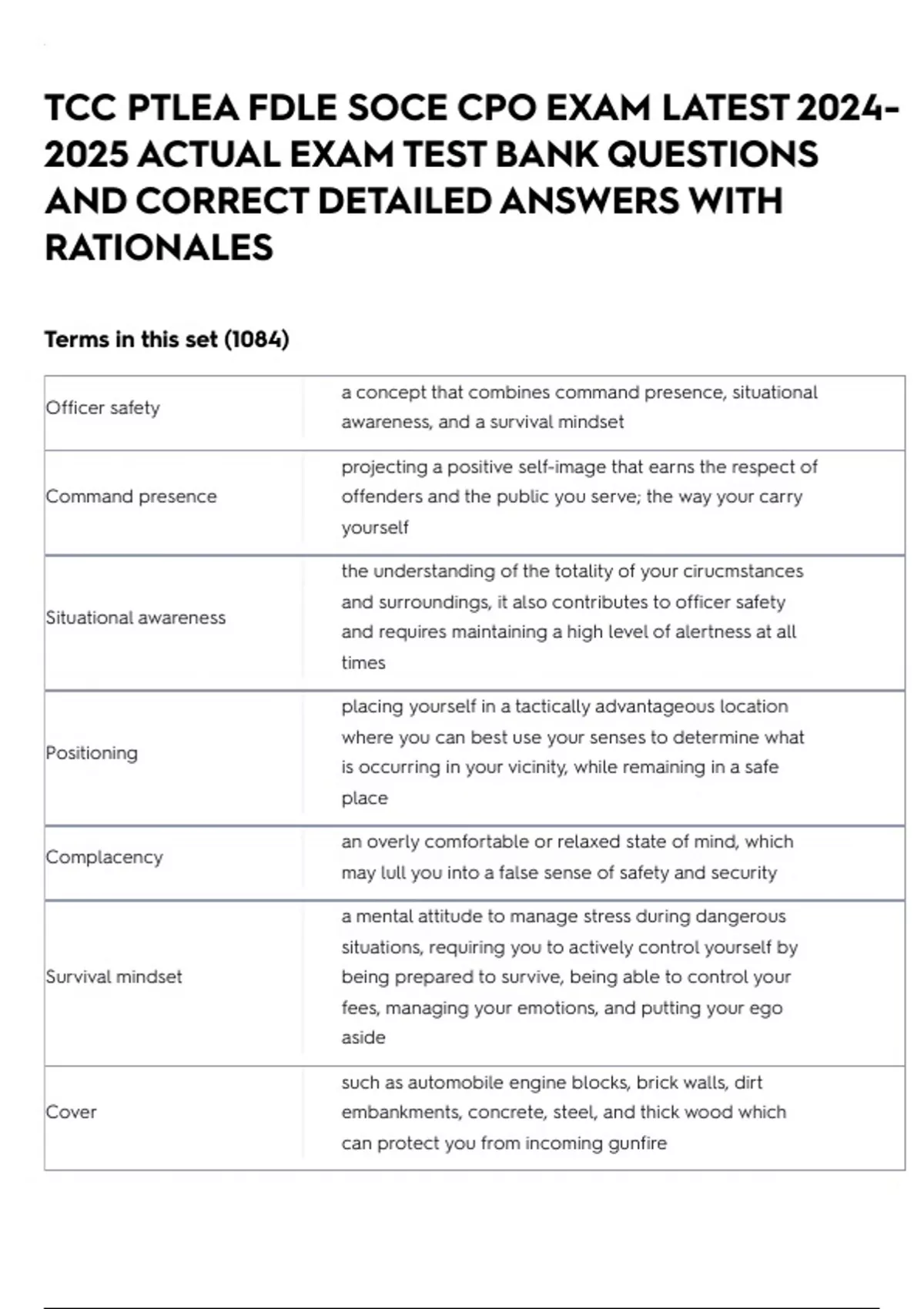 TCC PTLEA FDLE SOCE CPO EXAM LATEST 2024-2025 ACTUAL EXAM TEST BANK QUESTIONS AND CORRECT DETAILED ANSWERS WITH RATIONALES

Terms in this set (1084)

| | |
|---|---|
| Officer safety | a concept that combines command presence, situational awareness, and a survival mindset |
| Command presence | projecting a positive self-image that earns the respect of offenders and the public you serve; the way your carry yourself |
| Situational awareness | the understanding of the totality of your cirucmstances and surroundings, it also contributes to officer safety and requires maintaining a high level of alertness at all times |
| Positioning | placing yourself in a tactically advantageous location where you can best use your senses to determine what is occurring in your vicinity, while remaining in a safe place |
| Complacency | an overly comfortable or relaxed state of mind, which may lull you into a false sense of safety and security |
| Survival mindset | a mental attitude to manage stress during dangerous situations, requiring you to actively control yourself by being prepared to survive, being able to control your fees, managing your emotions, and putting your ego aside |
| Cover | such as automobile engine blocks, brick walls, dirt embankments, concrete, steel, and thick wood which can protect you from incoming gunfire |